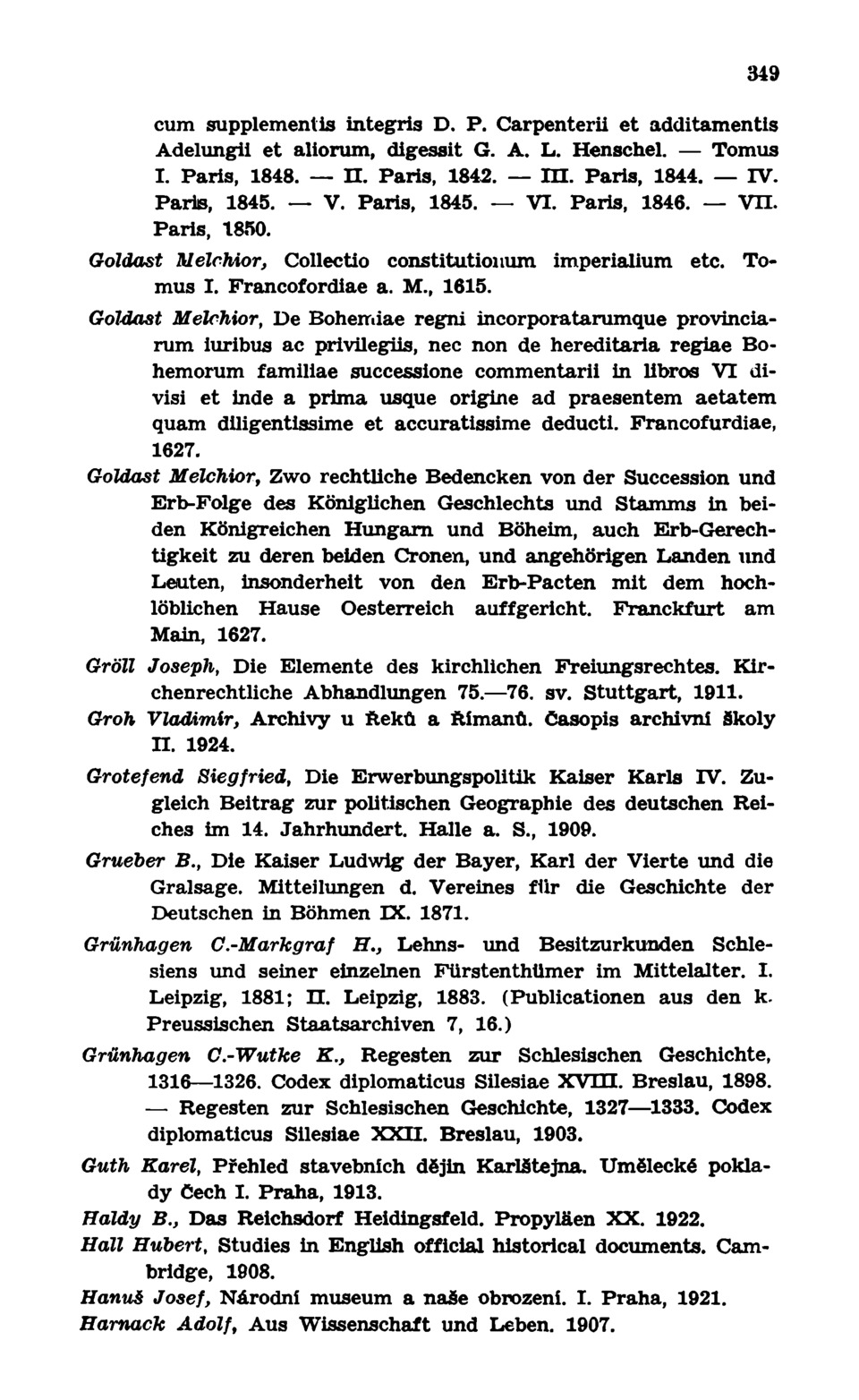 349

cum supplementis integris D. P. Carpenterii et additamentis Adelungii et aliorum, digessit G. A. L. Henschel. — Tomus I. Paris, 1848. — II. Paris, 1842. — III. Paris, 1844. — IV. Paris, 1845. — V. Paris, 1845. — VI. Paris, 1846. — VII. Paris, 1850.

Goldast Melchior, Collectio constitutionum imperialium etc. Tomus I. Francofordiae a. M., 1615.

Goldast Melchior, De Bohemiae regni incorporatarumque provinciarum iuribus ac privilegiis, nec non de hereditaria regiae Bohemorum familiae successione commentarii in libros VI divisi et inde a prima usque origine ad praesentem aetatem quam diligentissime et accuratissime deducti. Francofurdiae, 1627.

Goldast Melchior, Zwo rechtliche Bedencken von der Succession und Erb-Folge des Königlichen Geschlechts und Stamms in beiden Königreichen Hungarn und Böheim, auch Erb-Gerechtigkeit zu deren beiden Cronen, und angehörigen Landen und Leuten, insonderheit von den Erb-Pacten mit dem hochlöblichen Hause Oesterreich auffgericht. Franckfurt am Main, 1627.

Gröll Joseph, Die Elemente des kirchlichen Freiungsrechtes. Kirchenrechtliche Abhandlungen 75.—76. sv. Stuttgart, 1911.

Groh Vladimír, Archivy u Řeků a Římanů. Časopis archivní školy II. 1924.

Grotefend Siegfried, Die Erwerbungspolitik Kaiser Karls IV. Zugleich Beitrag zur politischen Geographie des deutschen Reiches im 14. Jahrhundert. Halle a. S., 1909.

Grueber B., Die Kaiser Ludwig der Bayer, Karl der Vierte und die Gralsage. Mitteilungen d. Vereines für die Geschichte der Deutschen in Böhmen IX. 1871.

Grünhagen C.-Markgraf H., Lehns- und Besitzurkunden Schlesiens und seiner einzelnen Fürstenthümer im Mittelalter. I. Leipzig, 1881; II. Leipzig, 1883. (Publicationen aus den k. Preussischen Staatsarchiven 7, 16.)

Grünhagen C.-Wutke K., Regesten zur Schlesischen Geschichte, 1316—1326. Codex diplomaticus Silesiae XVIII. Breslau, 1898. — Regesten zur Schlesischen Geschichte, 1327—1333. Codex diplomaticus Silesiae XXII. Breslau, 1903.

Guth Karel, Přehled stavebních dějin Karlštejna. Umělecké poklady Čech I. Praha, 1913.

Haldy B., Das Reichsdorf Heidingsfeld. Propyläen XX. 1922.

Hall Hubert, Studies in English official historical documents. Cambridge, 1908.

Hanuš Josef, Národní museum a naše obrození. I. Praha, 1921.

Harnack Adolf, Aus Wissenschaft und Leben. 1907.